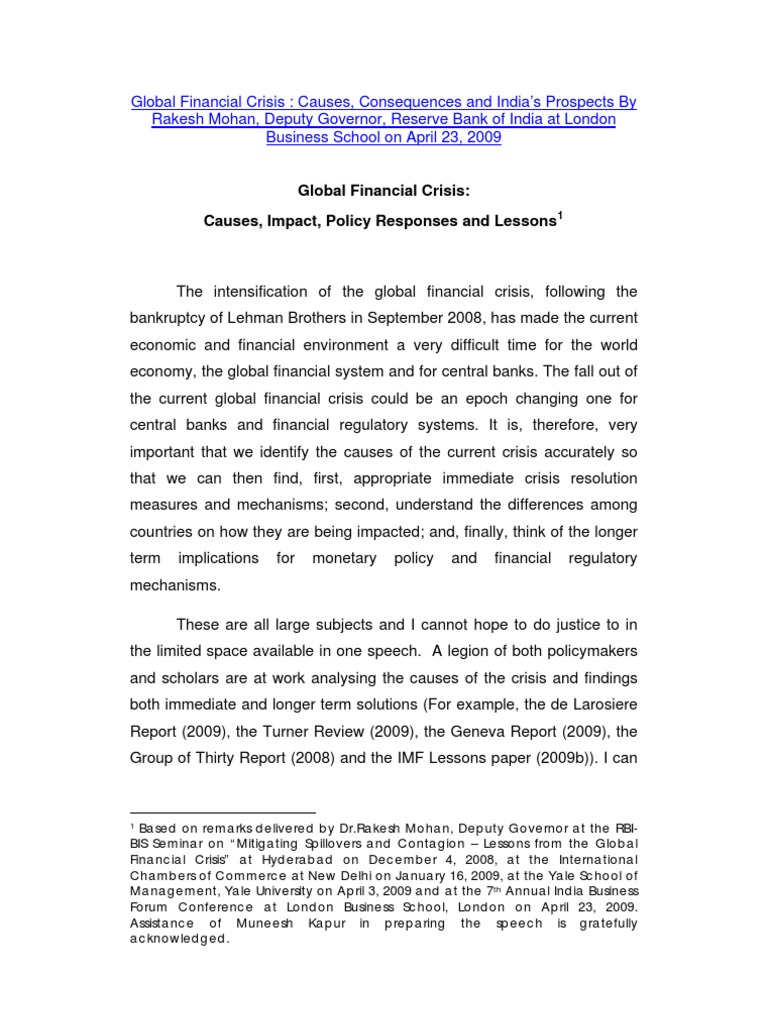 Global Financial Crisis : Causes, Consequences and India's Prospects By Rakesh Mohan, Deputy Governor, Reserve Bank of India at London Business School on April 23, 2009

Global Financial Crisis:

Causes, Impact, Policy Responses and Lessons$^1$

The intensification of the global financial crisis, following the bankruptcy of Lehman Brothers in September 2008, has made the current economic and financial environment a very difficult time for the world economy, the global financial system and for central banks. The fall out of the current global financial crisis could be an epoch changing one for central banks and financial regulatory systems. It is, therefore, very important that we identify the causes of the current crisis accurately so that we can then find, first, appropriate immediate crisis resolution measures and mechanisms; second, understand the differences among countries on how they are being impacted; and, finally, think of the longer term implications for monetary policy and financial regulatory mechanisms.

These are all large subjects and I cannot hope to do justice to in the limited space available in one speech. A legion of both policymakers and scholars are at work analysing the causes of the crisis and findings both immediate and longer term solutions (For example, the de Larosiere Report (2009), the Turner Review (2009), the Geneva Report (2009), the Group of Thirty Report (2008) and the IMF Lessons paper (2009b)). I can

$^1$ Based on remarks delivered by Dr.Rakesh Mohan, Deputy Governor at the RBI-BIS Seminar on "Mitigating Spillovers and Contagion – Lessons from the Global Financial Crisis" at Hyderabad on December 4, 2008, at the International Chambers of Commerce at New Delhi on January 16, 2009, at the Yale School of Management, Yale University on April 3, 2009 and at the 7$^{th}$ Annual India Business Forum Conference at London Business School, London on April 23, 2009. Assistance of Muneesh Kapur in preparing the speech is gratefully acknowledged.